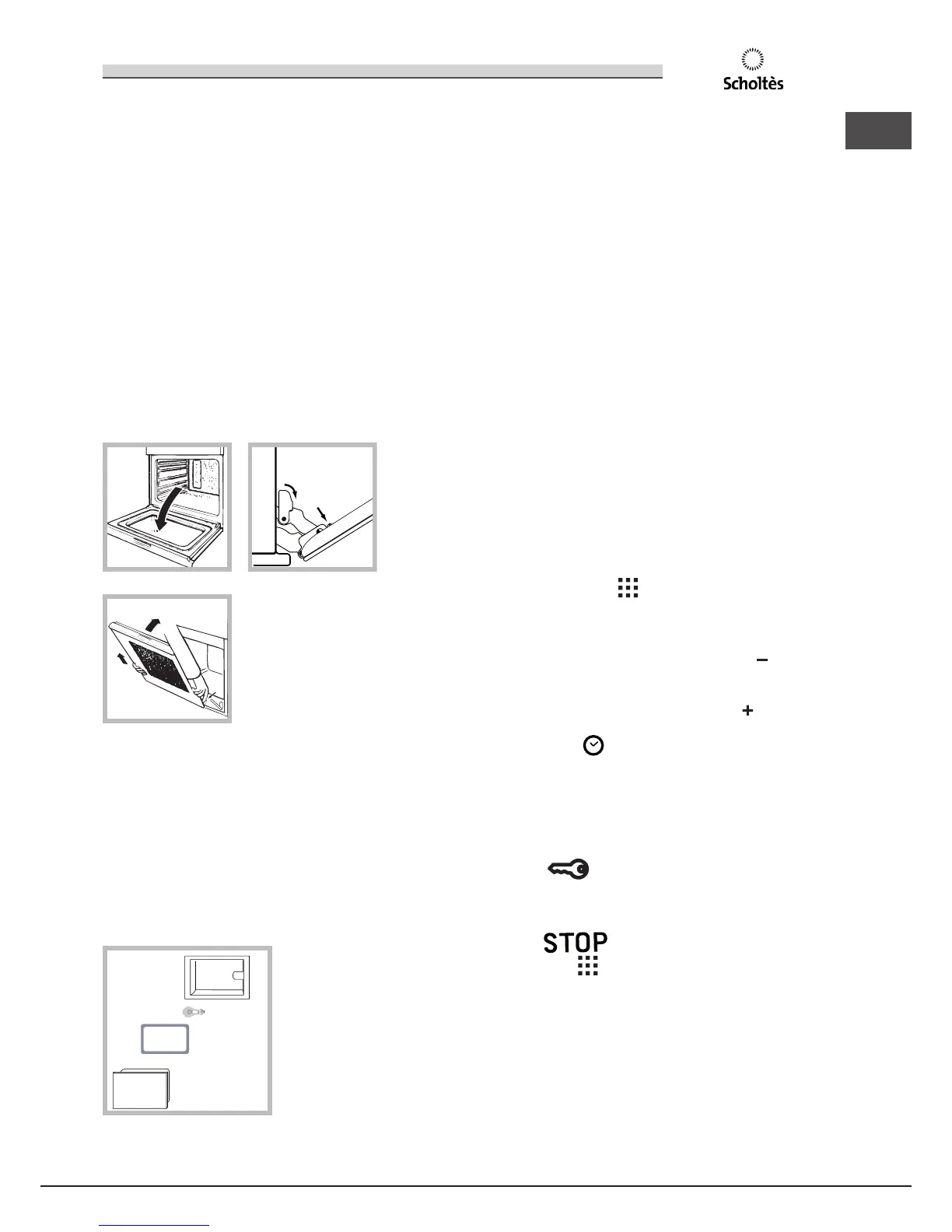 Scholtès

STOP